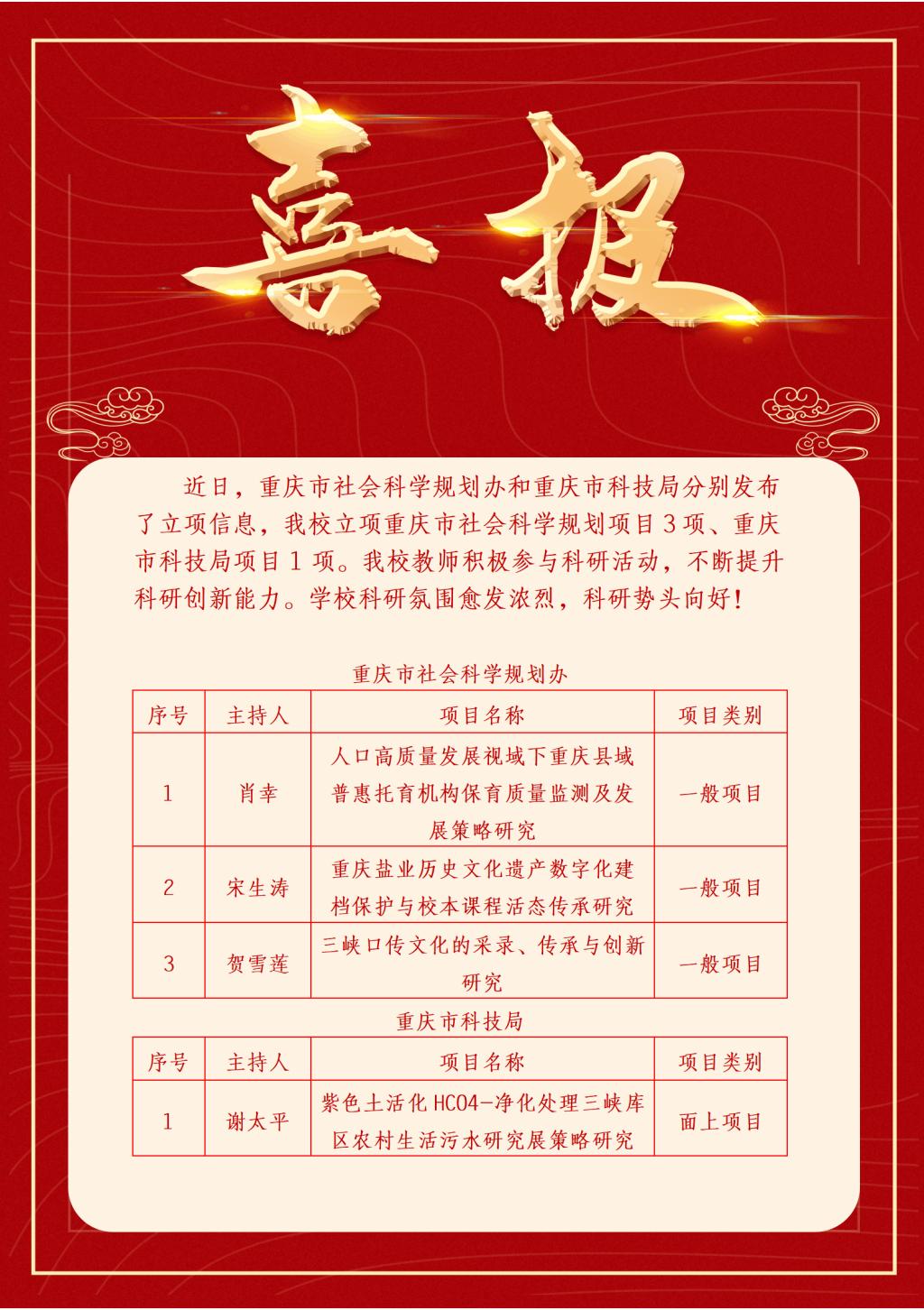 喜报

近日，重庆市社会科学规划办和重庆市科技局分别发布了立项信息，我校立项重庆市社会科学规划项目3项、重庆市科技局项目1项。我校教师积极参与科研活动，不断提升科研创新能力。学校科研氛围愈发浓烈，科研势头向好！

重庆市社会科学规划办

| 序号 | 主持人 | 项目名称 | 项目类别 |
|---|---|---|---|
| 1 | 肖幸 | 人口高质量发展视域下重庆县域普惠托育机构保育质量监测及发展策略研究 | 一般项目 |
| 2 | 宋生涛 | 重庆盐业历史文化遗产数字化建档保护与校本课程活态传承研究 | 一般项目 |
| 3 | 贺雪莲 | 三峡口传文化的采录、传承与创新研究 | 一般项目 |

重庆市科技局

| 序号 | 主持人 | 项目名称 | 项目类别 |
|---|---|---|---|
| 1 | 谢太平 | 紫色土活化HCO4-净化处理三峡库区农村生活污水研究展策略研究 | 面上项目 |